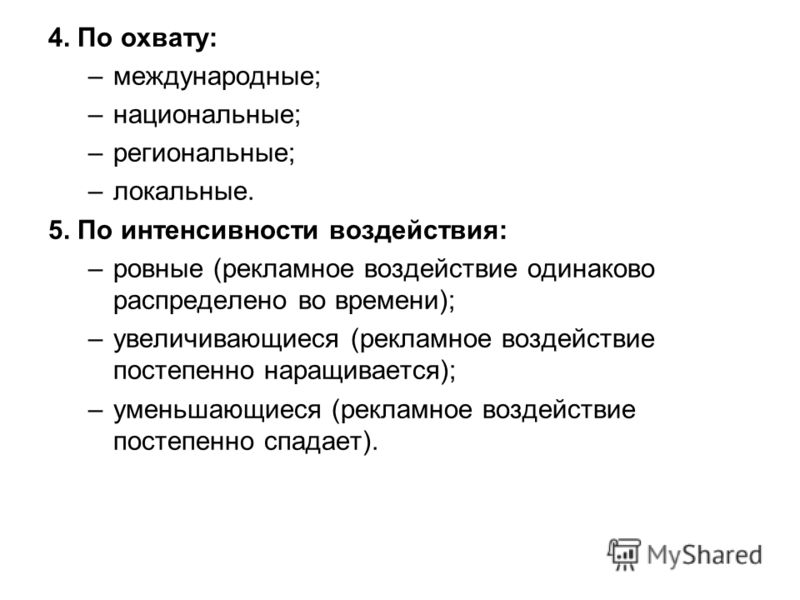 4. По охвату:

– международные;

– национальные;

– региональные;

– локальные.

5. По интенсивности воздействия:

– ровные (рекламное воздействие одинаково распределено во времени);

– увеличивающиеся (рекламное воздействие постепенно наращивается);

– уменьшающиеся (рекламное воздействие постепенно спадает).

MyShared